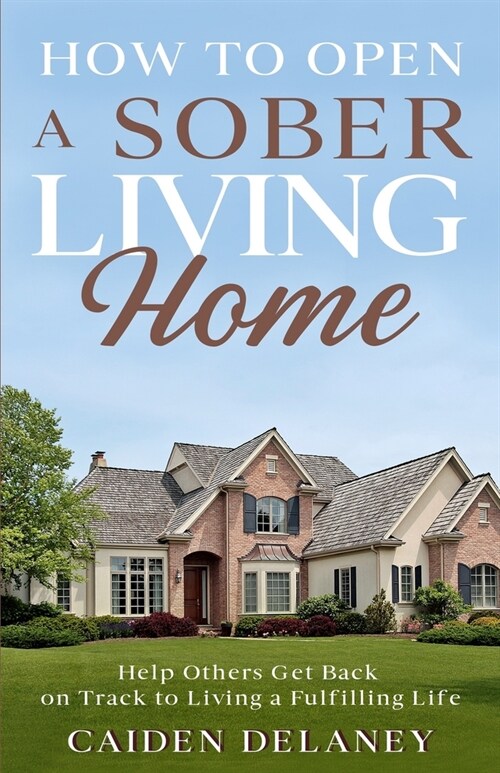 HOW TO OPEN
A SOBER
LIVING
Home

Help Others Get Back on Track to Living a Fulfilling Life

CAIDEN DELANEY